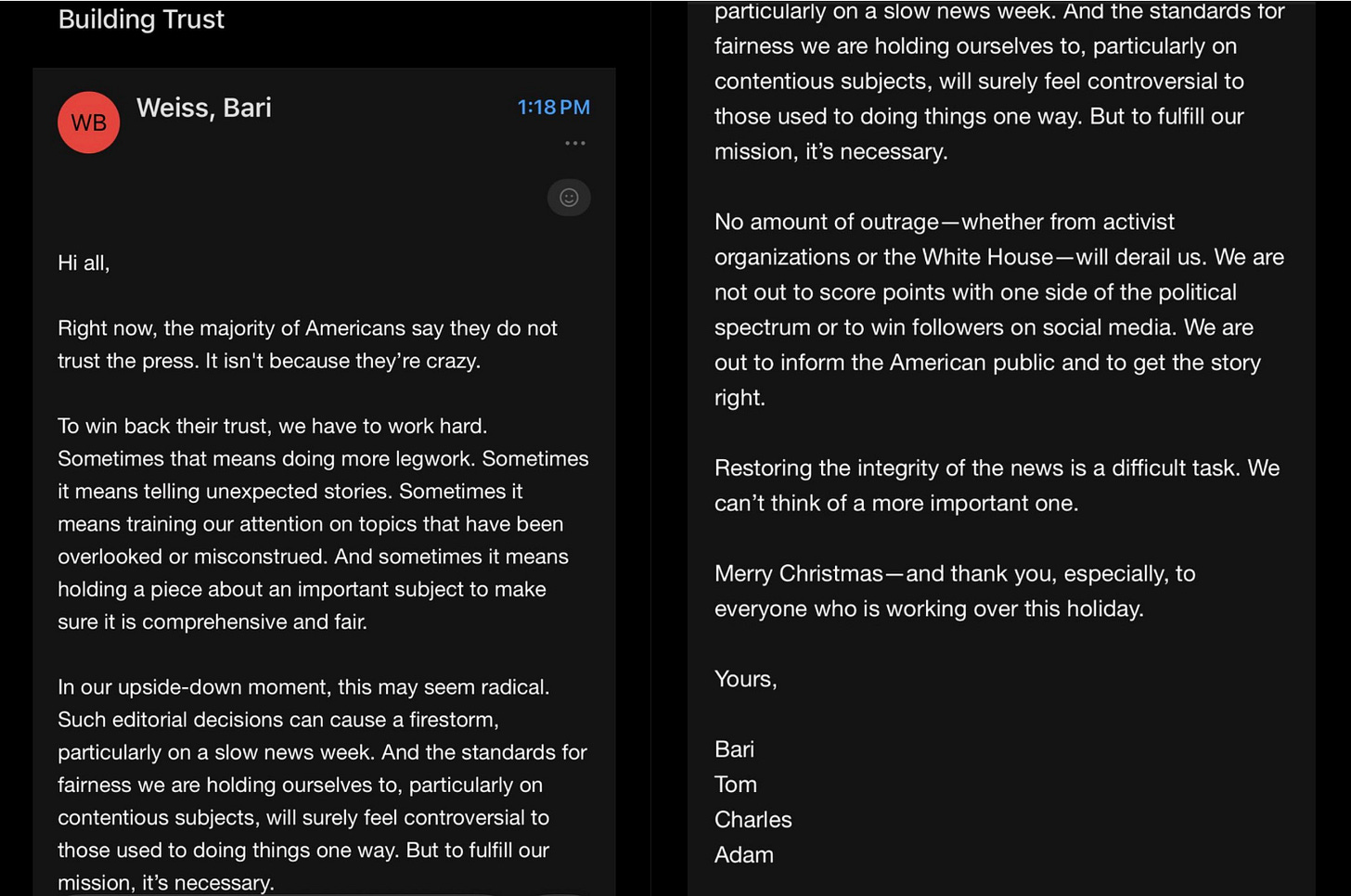 Building Trust

WB

Weiss, Bari

1:18 PM

...

Hi all,

Right now, the majority of Americans say they do not trust the press. It isn't because they're crazy.

To win back their trust, we have to work hard. Sometimes that means doing more legwork. Sometimes it means telling unexpected stories. Sometimes it means training our attention on topics that have been overlooked or misconstrued. And sometimes it means holding a piece about an important subject to make sure it is comprehensive and fair.

In our upside-down moment, this may seem radical. Such editorial decisions can cause a firestorm, particularly on a slow news week. And the standards for fairness we are holding ourselves to, particularly on contentious subjects, will surely feel controversial to those used to doing things one way. But to fulfill our mission, it's necessary.

particularly on a slow news week. And the standards for fairness we are holding ourselves to, particularly on contentious subjects, will surely feel controversial to those used to doing things one way. But to fulfill our mission, it's necessary.

No amount of outrage—whether from activist organizations or the White House—will derail us. We are not out to score points with one side of the political spectrum or to win followers on social media. We are out to inform the American public and to get the story right.

Restoring the integrity of the news is a difficult task. We can't think of a more important one.

Merry Christmas—and thank you, especially, to everyone who is working over this holiday.

Yours,

Bari
Tom
Charles
Adam